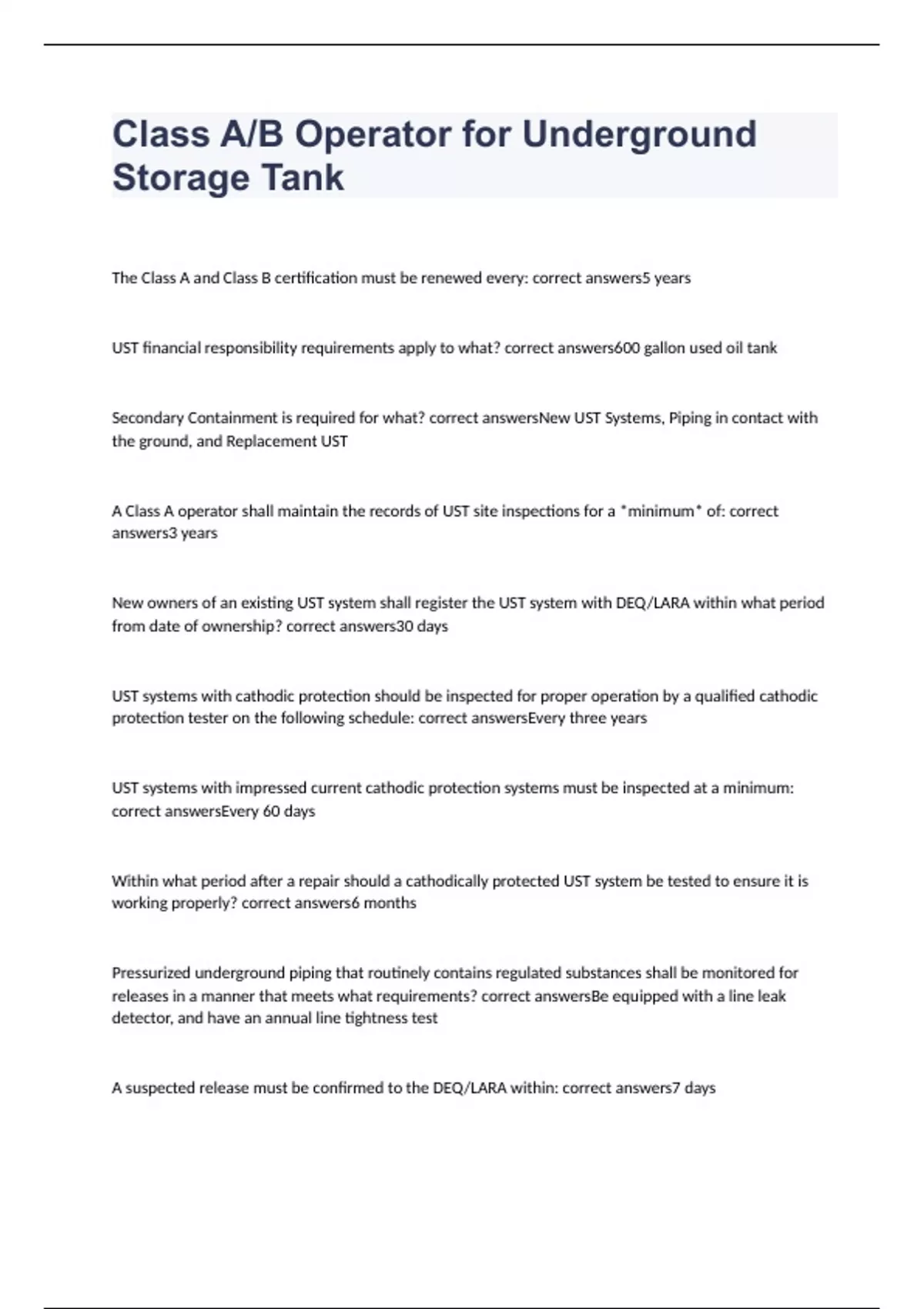 Class A/B Operator for Underground Storage Tank

The Class A and Class B certification must be renewed every: correct answers5 years

UST financial responsibility requirements apply to what? correct answers600 gallon used oil tank

Secondary Containment is required for what? correct answersNew UST Systems, Piping in contact with the ground, and Replacement UST

A Class A operator shall maintain the records of UST site inspections for a *minimum* of: correct answers3 years

New owners of an existing UST system shall register the UST system with DEQ/LARA within what period from date of ownership? correct answers30 days

UST systems with cathodic protection should be inspected for proper operation by a qualified cathodic protection tester on the following schedule: correct answersEvery three years

UST systems with impressed current cathodic protection systems must be inspected at a minimum: correct answersEvery 60 days

Within what period after a repair should a cathodically protected UST system be tested to ensure it is working properly? correct answers6 months

Pressurized underground piping that routinely contains regulated substances shall be monitored for releases in a manner that meets what requirements? correct answersBe equipped with a line leak detector, and have an annual line tightness test

A suspected release must be confirmed to the DEQ/LARA within: correct answers7 days